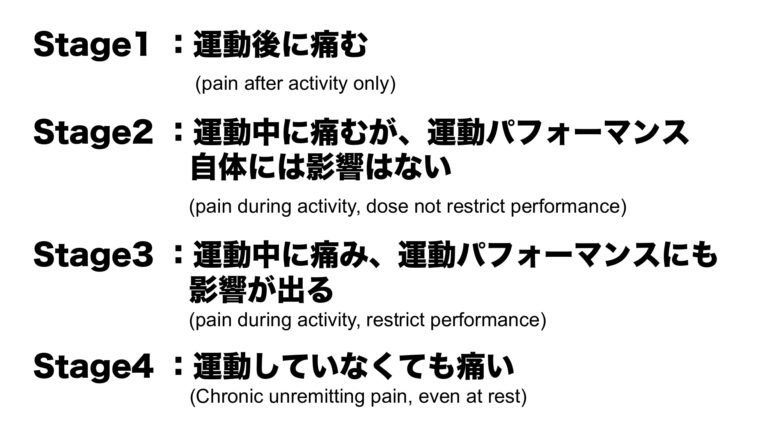 Stage1 ：運動後に痛む
(pain after activity only)

Stage2 ：運動中に痛むが、運動パフォーマンス自体には影響はない
(pain during activity, dose not restrict performance)

Stage3 ：運動中に痛み、運動パフォーマンスにも影響が出る
(pain during activity, restrict performance)

Stage4 ：運動していなくても痛い
(Chronic unremitting pain, even at rest)